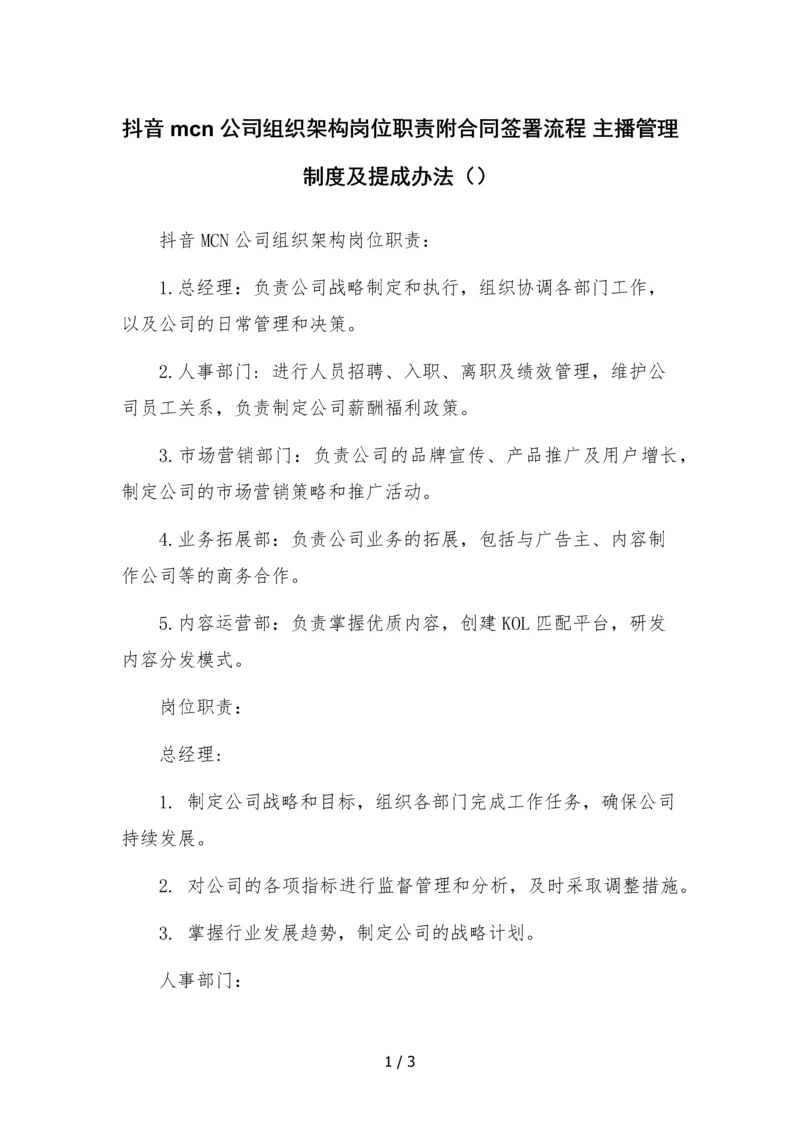 抖音 mcn 公司组织架构岗位职责附合同签署流程 主播管理制度及提成办法（）

抖音 MCN 公司组织架构岗位职责：

1.总经理：负责公司战略制定和执行，组织协调各部门工作，以及公司的日常管理和决策。

2.人事部门：进行人员招聘、入职、离职及绩效管理，维护公司员工关系，负责制定公司薪酬福利政策。

3.市场营销部门：负责公司的品牌宣传、产品推广及用户增长，制定公司的市场营销策略和推广活动。

4.业务拓展部：负责公司业务的拓展，包括与广告主、内容制作公司等的商务合作。

5.内容运营部：负责掌握优质内容，创建 KOL 匹配平台，研发内容分发模式。

岗位职责：

总经理:

1. 制定公司战略和目标，组织各部门完成工作任务，确保公司持续发展。

2. 对公司的各项指标进行监督管理和分析，及时采取调整措施。

3. 掌握行业发展趋势，制定公司的战略计划。

人事部门:

1 / 3